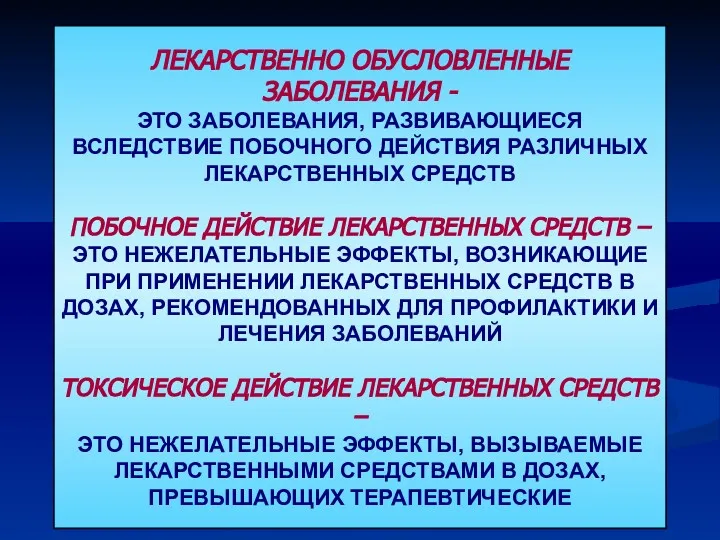 ЛЕКАРСТВЕННО ОБУСЛОВЛЕННЫЕ ЗАБОЛЕВАНИЯ -
ЭТО ЗАБОЛЕВАНИЯ, РАЗВИВАЮЩИЕСЯ ВСЛЕДСТВИЕ ПОБОЧНОГО ДЕЙСТВИЯ РАЗЛИЧНЫХ ЛЕКАРСТВЕННЫХ СРЕДСТВ

ПОБОЧНОЕ ДЕЙСТВИЕ ЛЕКАРСТВЕННЫХ СРЕДСТВ –
ЭТО НЕЖЕЛАТЕЛЬНЫЕ ЭФФЕКТЫ, ВОЗНИКАЮЩИЕ ПРИ ПРИМЕНЕНИИ ЛЕКАРСТВЕННЫХ СРЕДСТВ В ДОЗАХ, РЕКОМЕНДОВАННЫХ ДЛЯ ПРОФИЛАКТИКИ И ЛЕЧЕНИЯ ЗАБОЛЕВАНИЙ

ТОКСИЧЕСКОЕ ДЕЙСТВИЕ ЛЕКАРСТВЕННЫХ СРЕДСТВ –
ЭТО НЕЖЕЛАТЕЛЬНЫЕ ЭФФЕКТЫ, ВЫЗЫВАЕМЫЕ ЛЕКАРСТВЕННЫМИ СРЕДСТВАМИ В ДОЗАХ, ПРЕВЫШАЮЩИХ ТЕРАПЕВТИЧЕСКИЕ